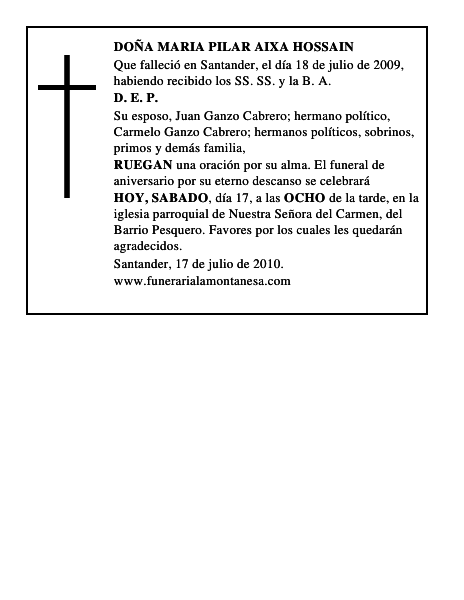 DOÑA MARIA PILAR AIXA HOSSAIN
Que falleció en Santander, el día 18 de julio de 2009, habiendo recibido los SS. SS. y la B. A.
D. E. P.
Su esposo, Juan Ganzo Cabrero; hermano político, Carmelo Ganzo Cabrero; hermanos políticos, sobrinos, primos y demás familia,
RUEGAN una oración por su alma. El funeral de aniversario por su eterno descanso se celebrará HOY, SABADO, día 17, a las OCHO de la tarde, en la iglesia parroquial de Nuestra Señora del Carmen, del Barrio Pesquero. Favores por los cuales les quedarán agradecidos.
Santander, 17 de julio de 2010.
www.funerarialamontanesa.com